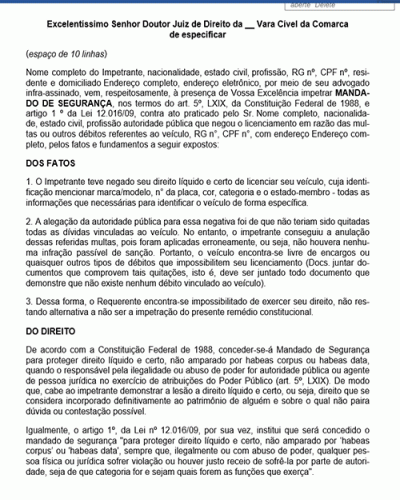 aberte Delete

Excelentíssimo Senhor Doutor Juiz de Direito da __ Vara Cível da Comarca de especificar

(espaço de 10 linhas)

Nome completo do Impetrante, nacionalidade, estado civil, profissão, RG nº, CPF nº, residente e domiciliado Endereço completo, endereço eletrônico, por meio de seu advogado infra-assinado, vem, respeitosamente, à presença de Vossa Excelência impetrar MANDADO DE SEGURANÇA, nos termos do art. 5º, LXIX, da Constituição Federal de 1988, e artigo 1 º da Lei 12.016/09, contra ato praticado pelo Sr. Nome completo, nacionalidade, estado civil, profissão autoridade pública que negou o licenciamento em razão das multas ou outros débitos referentes ao veículo, RG n°, CPF n°, com endereço Endereço completo, pelos fatos e fundamentos a seguir expostos:

DOS FATOS

1. O Impetrante teve negado seu direito líquido e certo de licenciar seu veículo, cuja identificação mencionar marca/modelo, n° da placa, cor, categoria e o estado-membro - todas as informações que necessárias para identificar o veículo de forma específica.

2. A alegação da autoridade pública para essa negativa foi de que não teriam sido quitadas todas as dívidas vinculadas ao veículo. No entanto, o impetrante conseguiu a anulação dessas referidas multas, pois foram aplicadas erroneamente, ou seja, não houvera nenhuma infração passível de sanção. Portanto, o veículo encontra-se livre de encargos ou quaisquer outros tipos de débitos que impossibilitem seu licenciamento (Docs. juntar documentos que comprovem tais quitações, isto é, deve ser juntado todo documento que demonstre que não existe nenhum débito vinculado ao veículo).

3. Dessa forma, o Requerente encontra-se impossibilitado de exercer seu direito, não restando alternativa a não ser a impetração do presente remédio constitucional.

DO DIREITO

De acordo com a Constituição Federal de 1988, conceder-se-á Mandado de Segurança para proteger direito líquido e certo, não amparado por habeas corpus ou habeas data, quando o responsável pela ilegalidade ou abuso de poder for autoridade pública ou agente de pessoa jurídica no exercício de atribuições do Poder Público (art. 5º, LXIX). De modo que, cabe ao impetrante demonstrar a lesão a direito líquido e certo, ou seja, direito que se considera incorporado definitivamente ao patrimônio de alguém e sobre o qual não paira dúvida ou contestação possível.

Igualmente, o artigo 1º, da Lei nº 12.016/09, por sua vez, institui que será concedido o mandado de segurança "para proteger direito líquido e certo, não amparado por 'habeas corpus' ou 'habeas data', sempre que, ilegalmente ou com abuso de poder, qualquer pessoa física ou jurídica sofrer violação ou houver justo receio de sofrê-la por parte de autoridade, seja de que categoria for e sejam quais forem as funções que exerça".